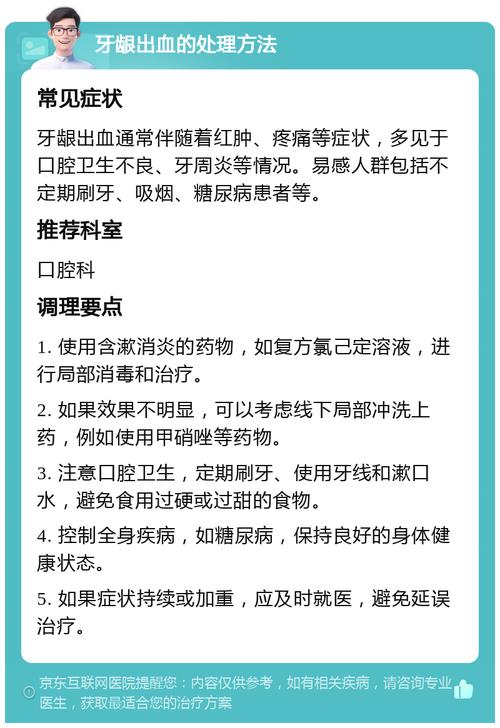 牙龈出血的处理方法

常见症状

牙龈出血通常伴随着红肿、疼痛等症状，多见于口腔卫生不良、牙周炎等情况。易感人群包括不定期刷牙、吸烟、糖尿病患者等。

推荐科室

口腔科

调理要点

1. 使用含漱消炎的药物，如复方氯己定溶液，进行局部消毒和治疗。

2. 如果效果不明显，可以考虑线下局部冲洗上药，例如使用甲硝唑等药物。

3. 注意口腔卫生，定期刷牙、使用牙线和漱口水，避免食用过硬或过甜的食物。

4. 控制全身疾病，如糖尿病，保持良好的身体健康状态。

5. 如果症状持续或加重，应及时就医，避免延误治疗。

京东互联网医院提醒您：内容仅供参考，如有相关疾病，请咨询专业医生，获取最适合您的治疗方案